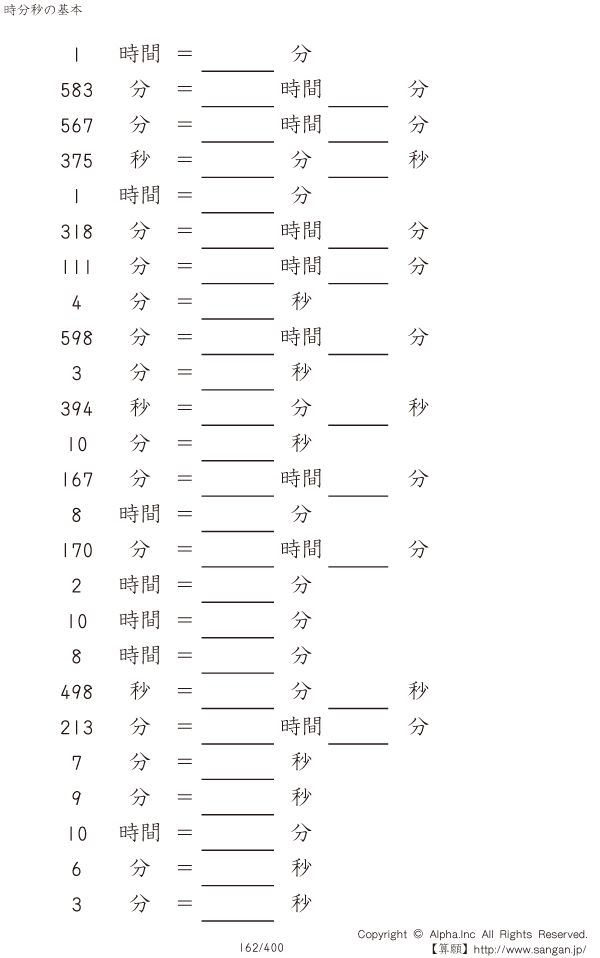 時分秒の基本

1 時間 = ____ 分

583 分 = ____ 時間 ____ 分

567 分 = ____ 時間 ____ 分

375 秒 = ____ 分 ____ 秒

1 時間 = ____ 分

318 分 = ____ 時間 ____ 分

111 分 = ____ 時間 ____ 分

4 分 = ____ 秒

598 分 = ____ 時間 ____ 分

3 分 = ____ 秒

394 秒 = ____ 分 ____ 秒

10 分 = ____ 秒

167 分 = ____ 時間 ____ 分

8 時間 = ____ 分

170 分 = ____ 時間 ____ 分

2 時間 = ____ 分

10 時間 = ____ 分

8 時間 = ____ 分

498 秒 = ____ 分 ____ 秒

213 分 = ____ 時間 ____ 分

7 分 = ____ 秒

9 分 = ____ 秒

10 時間 = ____ 分

6 分 = ____ 秒

3 分 = ____ 秒

162/400

Copyright © Alpha.Inc All Rights Reserved.
【算願】http://www.sangan.jp/